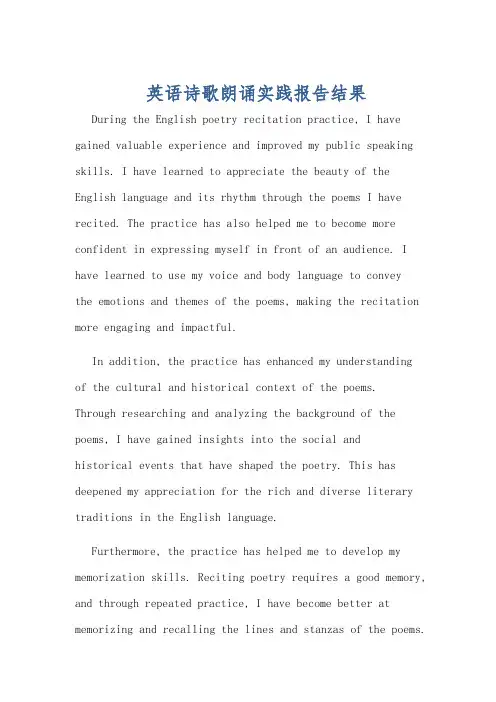 英语诗歌朗诵实践报告结果

During the English poetry recitation practice, I have gained valuable experience and improved my public speaking skills. I have learned to appreciate the beauty of the English language and its rhythm through the poems I have recited. The practice has also helped me to become more confident in expressing myself in front of an audience. I have learned to use my voice and body language to convey the emotions and themes of the poems, making the recitation more engaging and impactful.

In addition, the practice has enhanced my understanding of the cultural and historical context of the poems. Through researching and analyzing the background of the poems, I have gained insights into the social and historical events that have shaped the poetry. This has deepened my appreciation for the rich and diverse literary traditions in the English language.

Furthermore, the practice has helped me to develop my memorization skills. Reciting poetry requires a good memory, and through repeated practice, I have become better at memorizing and recalling the lines and stanzas of the poems.